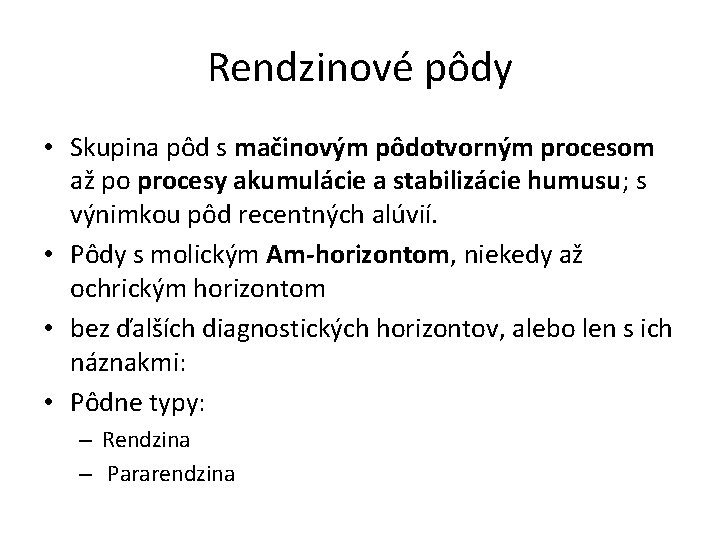 Rendzinové pôdy

• Skupina pôd s mačinovým pôdotvorným procesom až po procesy akumulácie a stabilizácie humusu; s výnimkou pôd recentných alúvií.

• Pôdy s molickým Am-horizontom, niekedy až ochrickým horizontom

• bez ďalších diagnostických horizontov, alebo len s ich náznakmi:

• Pôdne typy:
– Rendzina
– Pararendzina